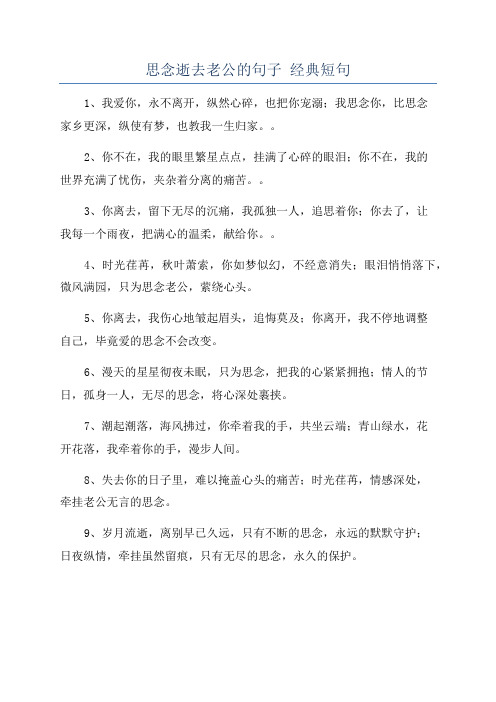 思念逝去老公的句子 经典短句

1、我爱你，永不离开，纵然心碎，也把你宠溺；我思念你，比思念家乡更深，纵使有梦，也教我一生归家。。

2、你不在，我的眼里繁星点点，挂满了心碎的眼泪；你不在，我的世界充满了忧伤，夹杂着分离的痛苦。。

3、你离去，留下无尽的沉痛，我孤独一人，追思着你；你去了，让我每一个雨夜，把满心的温柔，献给你。。

4、时光荏苒，秋叶萧索，你如梦似幻，不经意消失；眼泪悄悄落下，微风满园，只为思念老公，萦绕心头。

5、你离去，我伤心地皱起眉头，追悔莫及；你离开，我不停地调整自己，毕竟爱的思念不会改变。

6、漫天的星星彻夜未眠，只为思念，把我的心紧紧拥抱；情人的节日，孤身一人，无尽的思念，将心深处裹挟。

7、潮起潮落，海风拂过，你牵着我的手，共坐云端；青山绿水，花开花落，我牵着你的手，漫步人间。

8、失去你的日子里，难以掩盖心头的痛苦；时光荏苒，情感深处，牵挂老公无言的思念。

9、岁月流逝，离别早已久远，只有不断的思念，永远的默默守护；日夜纵情，牵挂虽然留痕，只有无尽的思念，永久的保护。